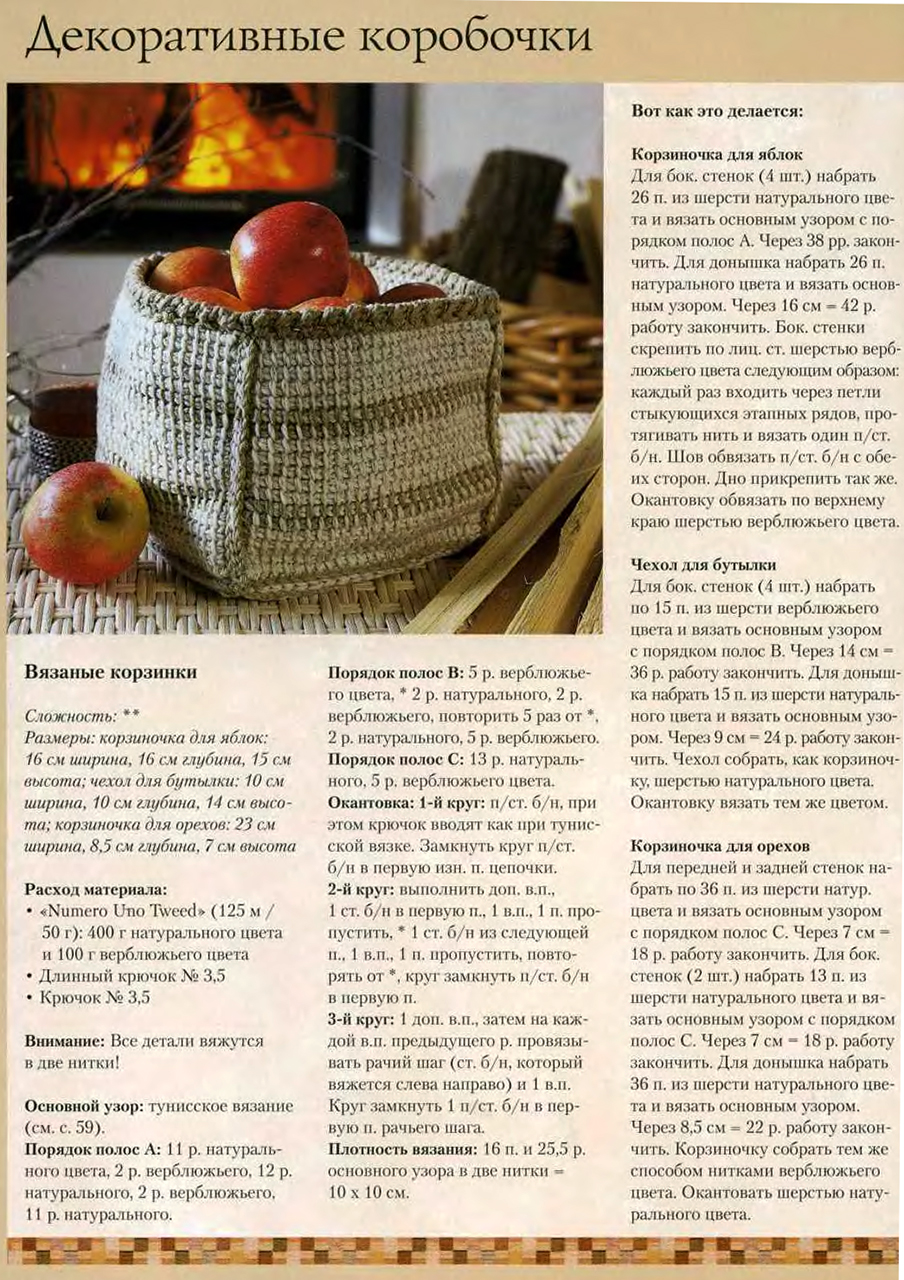 Декоративные коробочки

Вязаные корзинки

Сложность: **
Размеры: корзиночка для яблок: 16 см ширина, 16 см глубина, 15 см высота; чехол для бутылки: 10 см ширина, 10 см глубина, 14 см высота; корзиночка для орехов: 23 см ширина, 8,5 см глубина, 7 см высота

Расход материала:
• «Numero Uno Tweed» (125 м / 50 г): 400 г натурального цвета и 100 г верблюжьего цвета
• Длинный крючок № 3,5
• Крючок № 3,5

Внимание: Все детали вяжутся в две нитки!

Основной узор: тунисское вязание (см. с. 59).
Порядок полос А: 11 р. натурального цвета, 2 р. верблюжьего, 12 р. натурального, 2 р. верблюжьего, 11 р. натурального.

Порядок полос В: 5 р. верблюжьего цвета, * 2 р. натурального, 2 р. верблюжьего, повторить 5 раз от *, 2 р. натурального, 5 р. верблюжьего.
Порядок полос С: 13 р. натурального, 5 р. верблюжьего цвета.
Окантовка: 1-й круг: п/ст. б/н, при этом крючок вводят как при тунисской вязке. Замкнуть круг п/ст. б/н в первую изн. п. цепочки.
2-й круг: выполнить доп. в.п., 1 ст. б/н в первую п., 1 в.п., 1 п. пропустить, * 1 ст. б/н из следующей п., 1 в.п., 1 п. пропустить, повторять от *, круг замкнуть п/ст. б/н в первую п.
3-й круг: 1 доп. в.п., затем на каждой в.п. предыдущего р. провязывать рачий шаг (ст. б/н, который вяжется слева направо) и 1 в.п. Круг замкнуть 1 п/ст. б/н в первую п. рачьего шага.
Плотность вязания: 16 п. и 25,5 р. основного узора в две нитки = 10 х 10 см.

Вот как это делается:

Корзиночка для яблок
Для бок. стенок (4 шт.) набрать 26 п. из шерсти натурального цвета и вязать основным узором с порядком полос А. Через 38 рр. закончить. Для донышка набрать 26 п. натурального цвета и вязать основным узором. Через 16 см = 42 р. работу закончить. Бок. стенки скрепить по лиц. ст. шерстью верблюжьего цвета следующим образом: каждый раз входить через петли стыкующихся этапных рядов, протягивать нить и вязать один п/ст. б/н. Шов обвязать п/ст. б/н с обеих сторон. Дно прикрепить так же. Окантовку обвязать по верхнему краю шерстью верблюжьего цвета.

Чехол для бутылки
Для бок. стенок (4 шт.) набрать по 15 п. из шерсти верблюжьего цвета и вязать основным узором с порядком полос В. Через 14 см = 36 р. работу закончить. Для донышка набрать 15 п. из шерсти натурального цвета и вязать основным узором. Через 9 см = 24 р. работу закончить. Чехол собрать, как корзиночку, шерстью натурального цвета. Окантовку вязать тем же цветом.

Корзиночка для орехов
Для передней и задней стенок набрать по 36 п. из шерсти натур. цвета и вязать основным узором с порядком полос С. Через 7 см = 18 р. работу закончить. Для бок. стенок (2 шт.) набрать 13 п. из шерсти натурального цвета и вязать основным узором с порядком полос С. Через 7 см = 18 р. работу закончить. Для донышка набрать 36 п. из шерсти натурального цвета и вязать основным узором. Через 8,5 см = 22 р. работу закончить. Корзиночку собрать тем же способом нитками верблюжьего цвета. Окантовать шерстью натурального цвета.